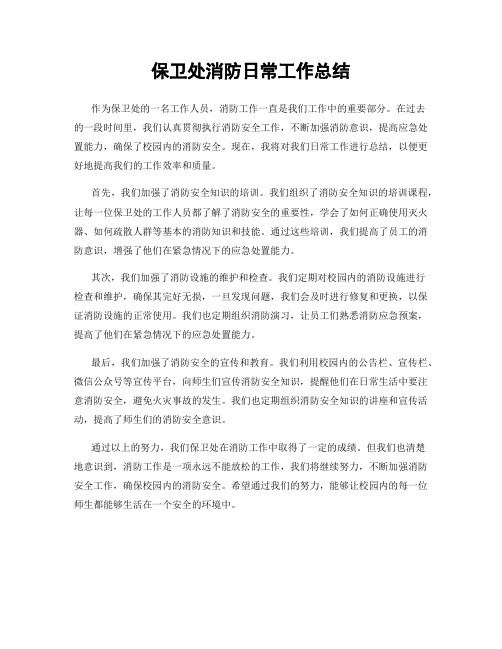 保卫处消防日常工作总结

作为保卫处的一名工作人员，消防工作一直是我们工作中的重要部分。在过去的一段时间里，我们认真贯彻执行消防安全工作，不断加强消防意识，提高应急处置能力，确保了校园内的消防安全。现在，我将对我们日常工作进行总结，以便更好地提高我们的工作效率和质量。

首先，我们加强了消防安全知识的培训。我们组织了消防安全知识的培训课程，让每一位保卫处的工作人员都了解了消防安全的重要性，学会了如何正确使用灭火器、如何疏散人群等基本的消防知识和技能。通过这些培训，我们提高了员工的消防意识，增强了他们在紧急情况下的应急处置能力。

其次，我们加强了消防设施的维护和检查。我们定期对校园内的消防设施进行检查和维护，确保其完好无损，一旦发现问题，我们会及时进行修复和更换，以保证消防设施的正常使用。我们也定期组织消防演习，让员工们熟悉消防应急预案，提高了他们在紧急情况下的应急处置能力。

最后，我们加强了消防安全的宣传和教育。我们利用校园内的公告栏、宣传栏、微信公众号等宣传平台，向师生们宣传消防安全知识，提醒他们在日常生活中要注意消防安全，避免火灾事故的发生。我们也定期组织消防安全知识的讲座和宣传活动，提高了师生们的消防安全意识。

通过以上的努力，我们保卫处在消防工作中取得了一定的成绩。但我们也清楚地意识到，消防工作是一项永远不能放松的工作，我们将继续努力，不断加强消防安全工作，确保校园内的消防安全。希望通过我们的努力，能够让校园内的每一位师生都能够生活在一个安全的环境中。